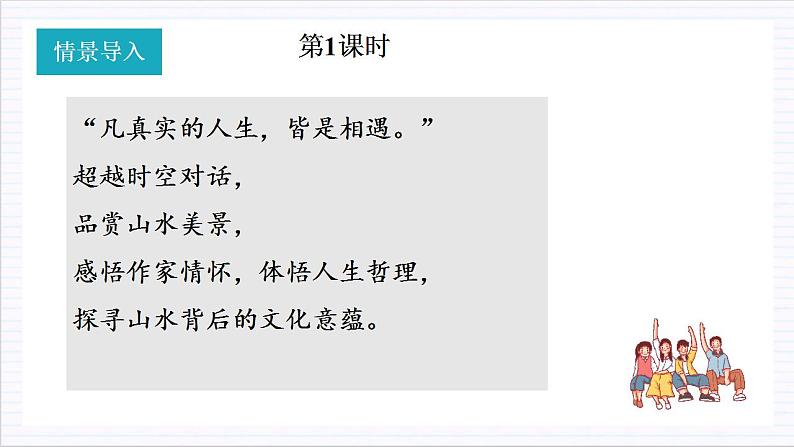 情景导入

第1课时

“凡真实的人生，皆是相遇。”
超越时空对话，
品赏山水美景，
感悟作家情怀，体悟人生哲理，
探寻山水背后的文化意蕴。